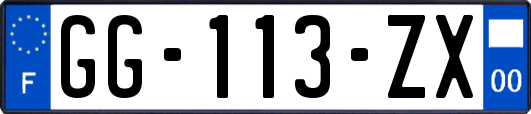 F

GG-113-ZX

00